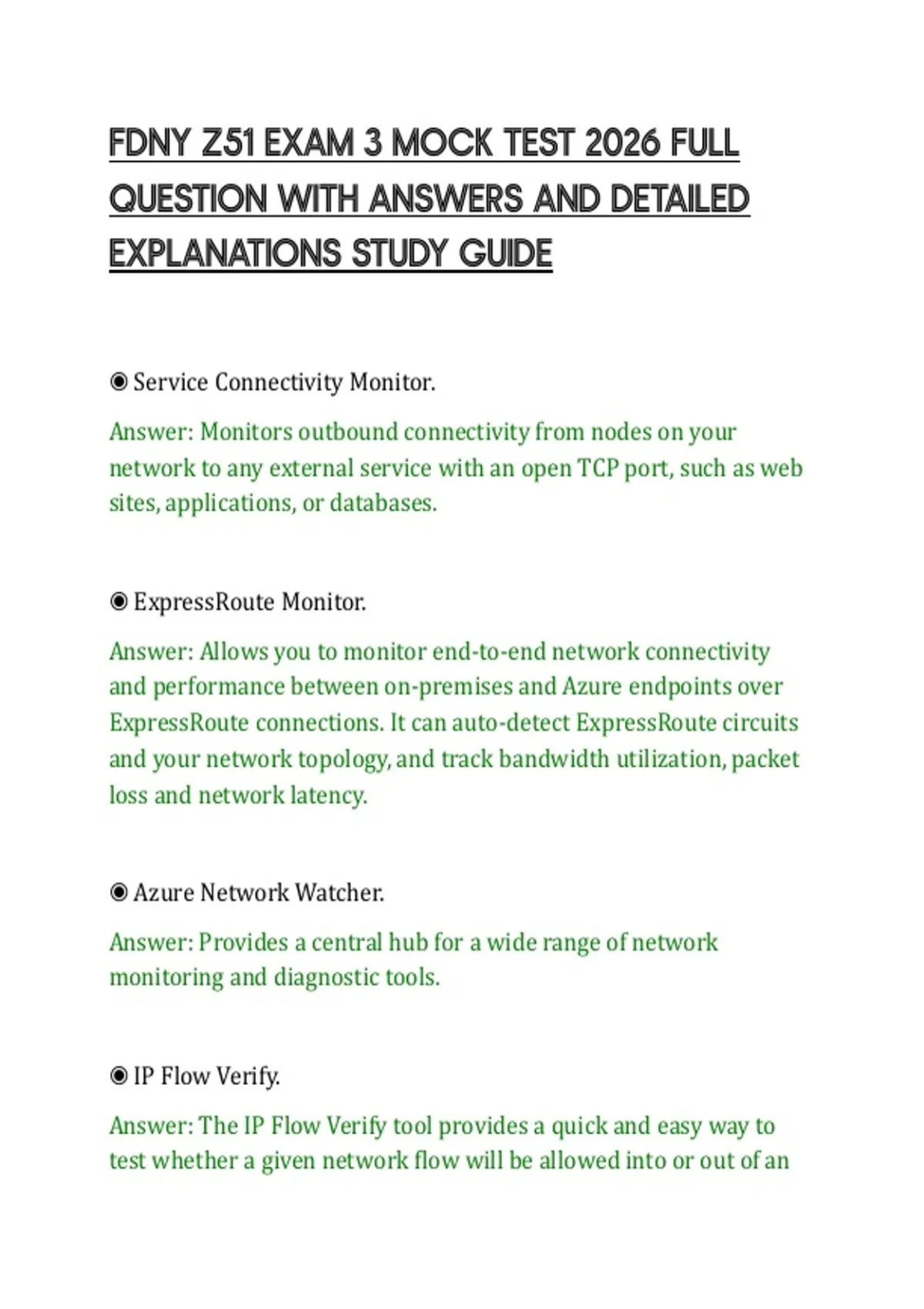 FDNY Z51 EXAM 3 MOCK TEST 2026 FULL QUESTION WITH ANSWERS AND DETAILED EXPLANATIONS STUDY GUIDE

◉ Service Connectivity Monitor.

Answer: Monitors outbound connectivity from nodes on your network to any external service with an open TCP port, such as web sites, applications, or databases.

◉ ExpressRoute Monitor.

Answer: Allows you to monitor end-to-end network connectivity and performance between on-premises and Azure endpoints over ExpressRoute connections. It can auto-detect ExpressRoute circuits and your network topology, and track bandwidth utilization, packet loss and network latency.

◉ Azure Network Watcher.

Answer: Provides a central hub for a wide range of network monitoring and diagnostic tools.

◉ IP Flow Verify.

Answer: The IP Flow Verify tool provides a quick and easy way to test whether a given network flow will be allowed into or out of an